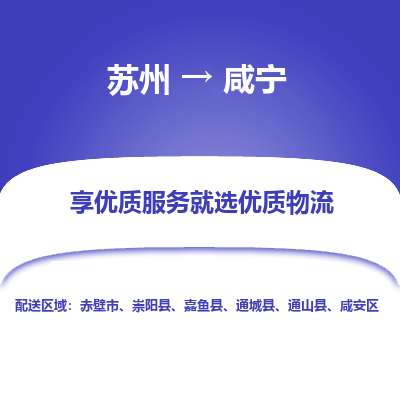 苏州 → 咸宁

享优质服务就选优质物流

配送区域：赤壁市、崇阳县、嘉鱼县、通城县、通山县、咸安区